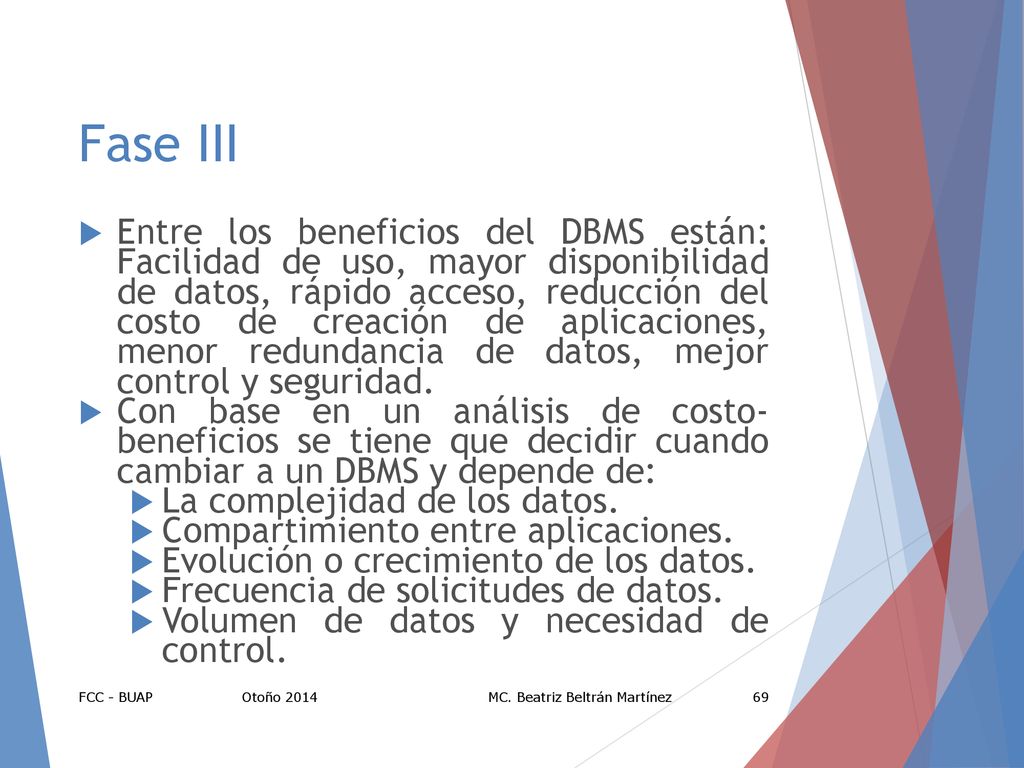 Fase III

Entre los beneficios del DBMS están: Facilidad de uso, mayor disponibilidad de datos, rápido acceso, reducción del costo de creación de aplicaciones, menor redundancia de datos, mejor control y seguridad.

Con base en un análisis de costo-beneficios se tiene que decidir cuando cambiar a un DBMS y depende de:

La complejidad de los datos.

Compartimiento entre aplicaciones.

Evolución o crecimiento de los datos.

Frecuencia de solicitudes de datos.

Volumen de datos y necesidad de control.

FCC - BUAP Otoño 2014 MC. Beatriz Beltrán Martínez 69